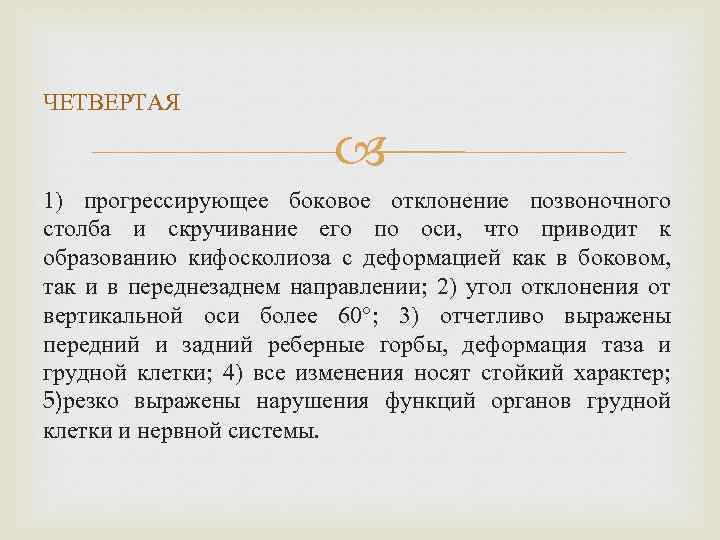 ЧЕТВЕРТАЯ

1) прогрессирующее боковое отклонение позвоночного столба и скручивание его по оси, что приводит к образованию кифосколиоза с деформацией как в боковом, так и в переднезаднем направлении; 2) угол отклонения от вертикальной оси более 60°; 3) отчетливо выражены передний и задний реберные горбы, деформация таза и грудной клетки; 4) все изменения носят стойкий характер; 5)резко выражены нарушения функций органов грудной клетки и нервной системы.